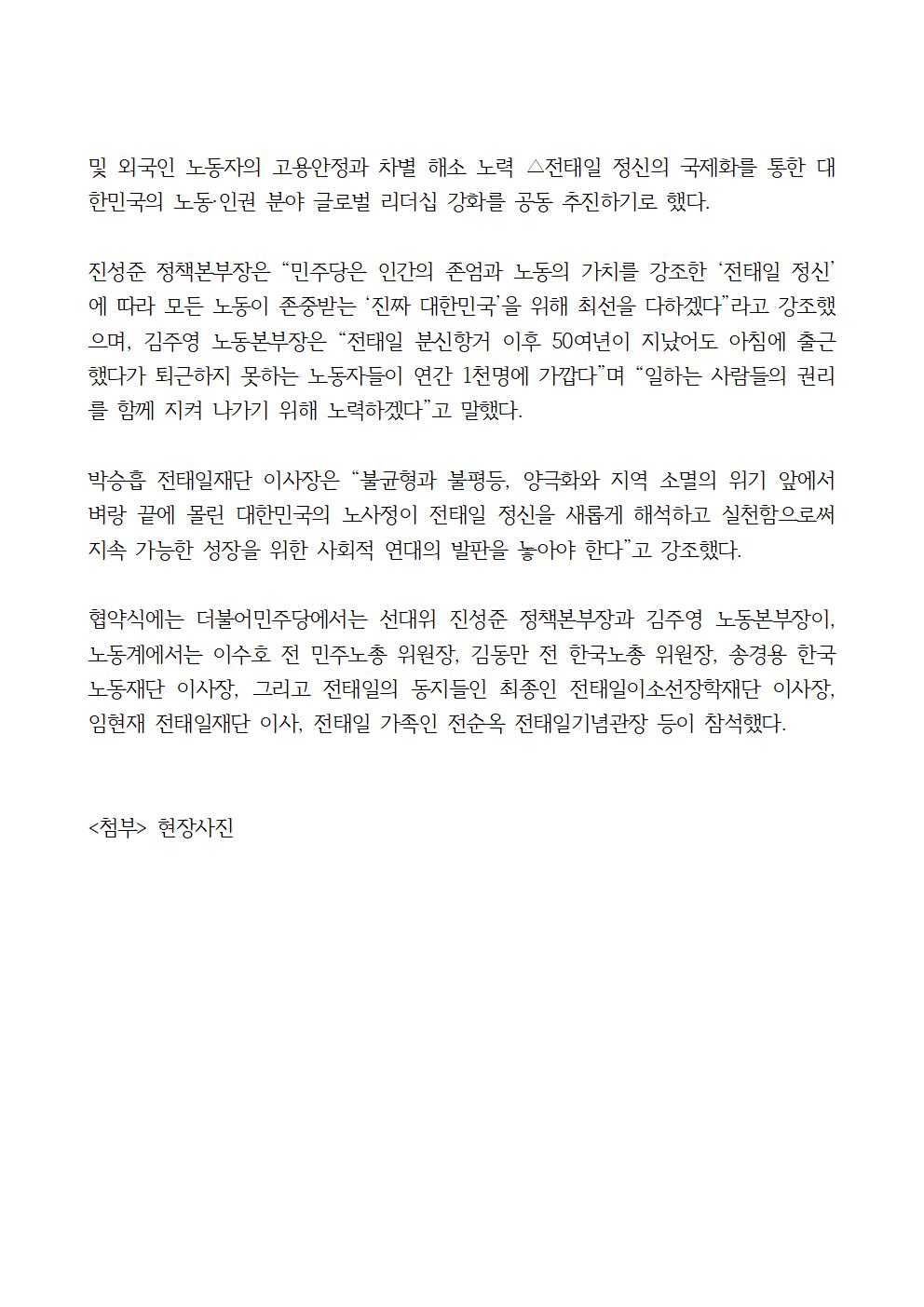 및 외국인 노동자의 고용안정과 차별 해소 노력 △전태일 정신의 국제화를 통한 대한민국의 노동·인권 분야 글로벌 리더십 강화를 공동 추진하기로 했다.

진성준 정책본부장은 “민주당은 인간의 존엄과 노동의 가치를 강조한 ‘전태일 정신’에 따라 모든 노동이 존중받는 ‘진짜 대한민국’을 위해 최선을 다하겠다”라고 강조했으며, 김주영 노동본부장은 “전태일 분신항거 이후 50여년이 지났어도 아침에 출근했다가 퇴근하지 못하는 노동자들이 연간 1천명에 가깝다”며 “일하는 사람들의 권리를 함께 지켜 나가기 위해 노력하겠다”고 말했다.

박승흡 전태일재단 이사장은 “불균형과 불평등, 양극화와 지역 소멸의 위기 앞에서 벼랑 끝에 몰린 대한민국의 노사정이 전태일 정신을 새롭게 해석하고 실천함으로써 지속 가능한 성장을 위한 사회적 연대의 발판을 놓아야 한다”고 강조했다.

협약식에는 더불어민주당에서는 선대위 진성준 정책본부장과 김주영 노동본부장이, 노동계에서는 이수호 전 민주노총 위원장, 김동만 전 한국노총 위원장, 송경용 한국노동재단 이사장, 그리고 전태일의 동지들인 최종인 전태일이소선장학재단 이사장, 임현재 전태일재단 이사, 전태일 가족인 전순옥 전태일기념관장 등이 참석했다.

<첨부> 현장사진